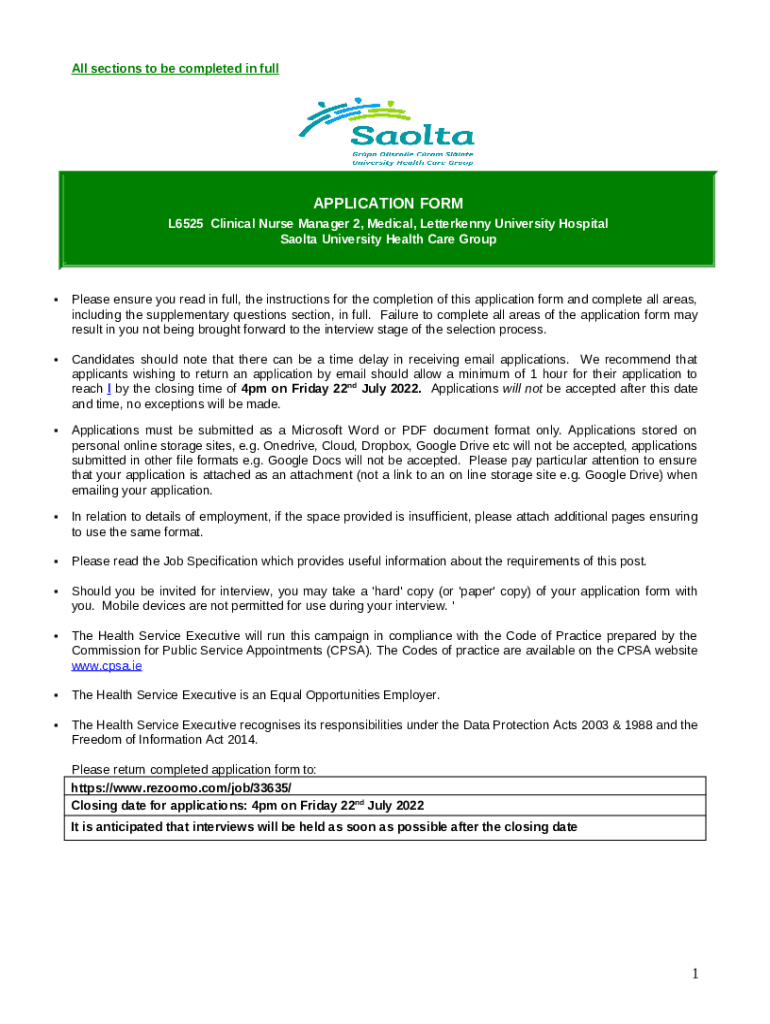 All sections to be completed in full

Saolta
Grúpa Ollscoile Cúram Sláinte
University Health Care Group

APPLICATION FORM
L6525 Clinical Nurse Manager 2, Medical, Letterkenny University Hospital
Saolta University Health Care Group

▪ Please ensure you read in full, the instructions for the completion of this application form and complete all areas, including the supplementary questions section, in full. Failure to complete all areas of the application form may result in you not being brought forward to the interview stage of the selection process.

▪ Candidates should note that there can be a time delay in receiving email applications. We recommend that applicants wishing to return an application by email should allow a minimum of 1 hour for their application to reach I by the closing time of 4pm on Friday 22$^{nd}$ July 2022. Applications will not be accepted after this date and time, no exceptions will be made.

▪ Applications must be submitted as a Microsoft Word or PDF document format only. Applications stored on personal online storage sites, e.g. Onedrive, Cloud, Dropbox, Google Drive etc will not be accepted, applications submitted in other file formats e.g. Google Docs will not be accepted. Please pay particular attention to ensure that your application is attached as an attachment (not a link to an on line storage site e.g. Google Drive) when emailing your application.

▪ In relation to details of employment, if the space provided is insufficient, please attach additional pages ensuring to use the same format.

▪ Please read the Job Specification which provides useful information about the requirements of this post.

▪ Should you be invited for interview, you may take a 'hard' copy (or 'paper' copy) of your application form with you. Mobile devices are not permitted for use during your interview. '

▪ The Health Service Executive will run this campaign in compliance with the Code of Practice prepared by the Commission for Public Service Appointments (CPSA). The Codes of practice are available on the CPSA website www.cpsa.ie

▪ The Health Service Executive is an Equal Opportunities Employer.

▪ The Health Service Executive recognises its responsibilities under the Data Protection Acts 2003 & 1988 and the Freedom of Information Act 2014.

Please return completed application form to:

| https://www.rezoomo.com/job/33635/ |
|---|
| Closing date for applications: 4pm on Friday 22$^{nd}$ July 2022 |
| It is anticipated that interviews will be held as soon as possible after the closing date |

1